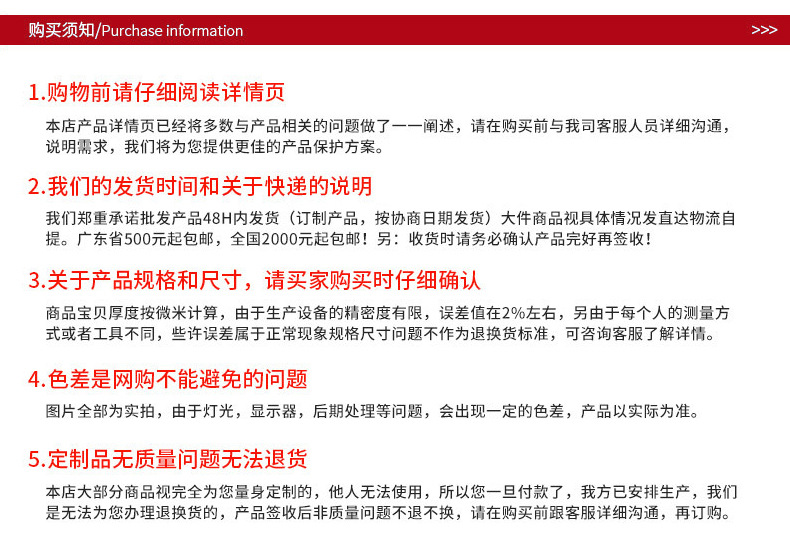 购买须知/Purchase information >>>

1.购物前请仔细阅读详情页

本店产品详情页已经将多数与产品相关的问题做了一一阐述，请在购买前与我司客服人员详细沟通，说明需求，我们将为您提供更佳的产品保护方案。

2.我们的发货时间和关于快递的说明

我们郑重承诺批发产品48H内发货（订制产品，按协商日期发货）大件商品视具体情况发直达物流自提。广东省500元起包邮，全国2000元起包邮！另：收货时请务必确认产品完好再签收！

3.关于产品规格和尺寸，请买家购买时仔细确认

商品宝贝厚度按微米计算，由于生产设备的精密度有限，误差值在2%左右，另由于每个人的测量方式或者工具不同，些许误差属于正常现象规格尺寸问题不作为退换货标准，可咨询客服了解详情。

4.色差是网购不能避免的问题

图片全部为实拍，由于灯光，显示器，后期处理等问题，会出现一定的色差，产品以实际为准。

5.定制品无质量问题无法退货

本店大部分商品视完全为您量身定制的，他人无法使用，所以您一旦付款了，我方已安排生产，我们是无法为您办理退换货的，产品签收后非质量问题不退不换，请在购买前跟客服详细沟通，再订购。